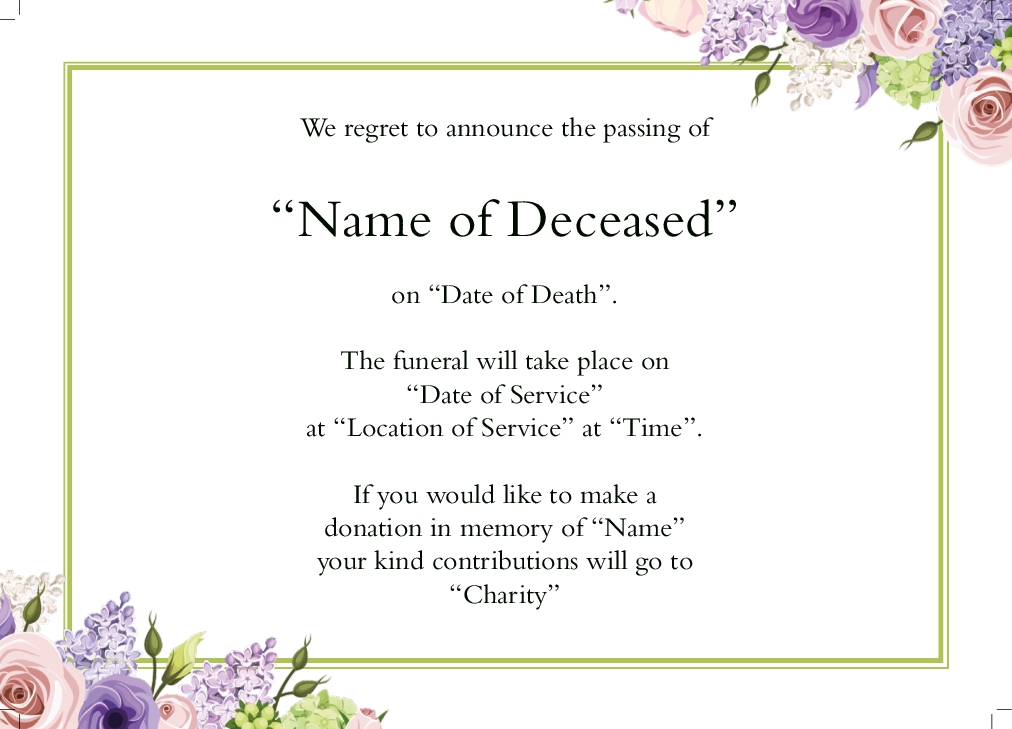 We regret to announce the passing of

"Name of Deceased"

on "Date of Death".

The funeral will take place on
"Date of Service"
at "Location of Service" at "Time".

If you would like to make a
donation in memory of "Name"
your kind contributions will go to
"Charity"